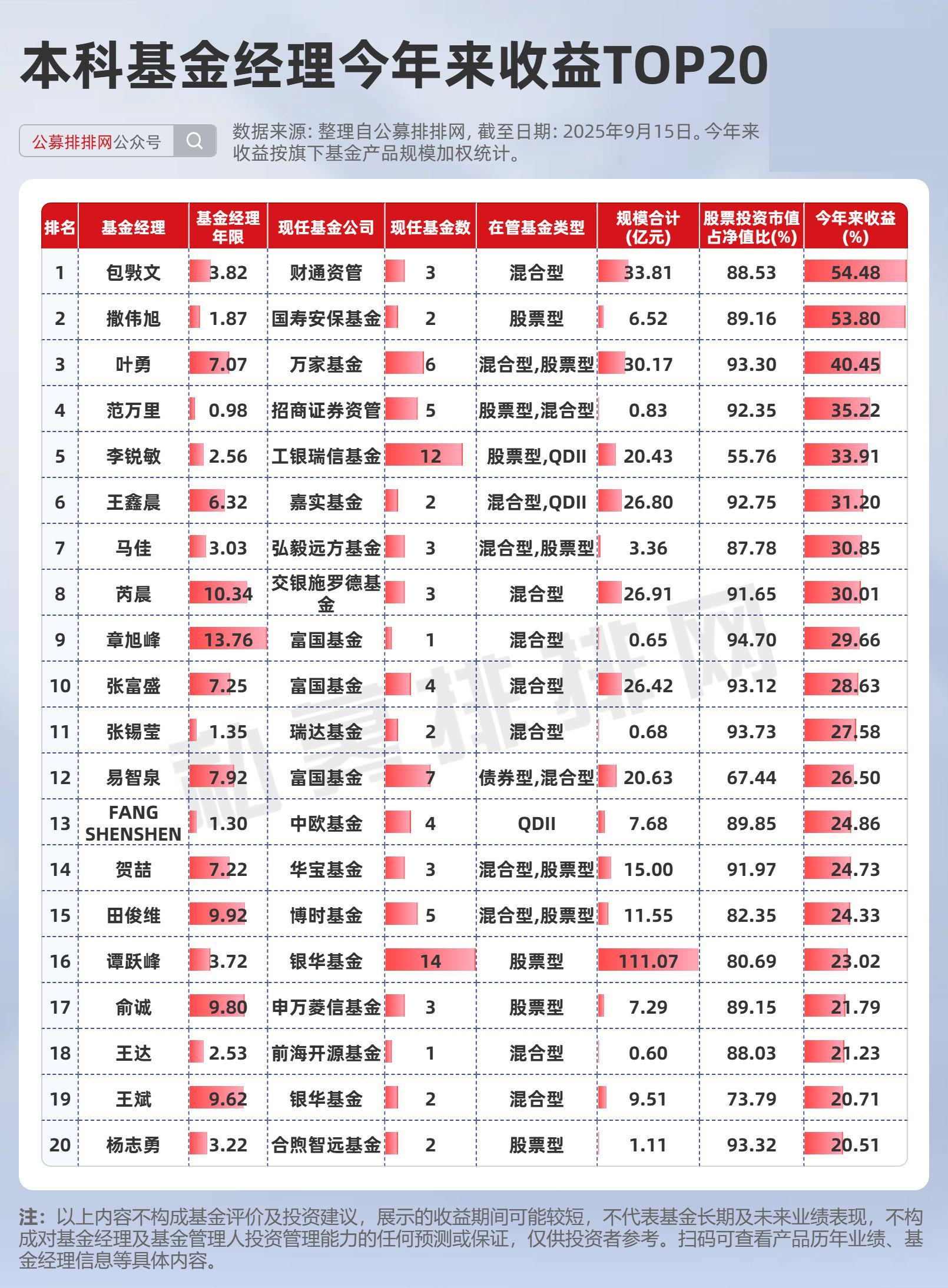 本科基金经理今年来收益TOP20

公募排排网公众号

数据来源：整理自公募排排网，截至日期：2025年9月15日。今年来收益按旗下基金产品规模加权统计。

| 排名 | 基金经理 | 基金经理年限 | 现任基金公司 | 现任基金数 | 在管基金类型 | 规模合计(亿元) | 股票投资市值占净值比(%) | 今年来收益(%) |
|---|---|---|---|---|---|---|---|---|
| 1 | 包斅文 | 3.82 | 财通资管 | 3 | 混合型 | 33.81 | 88.53 | 54.48 |
| 2 | 撒伟旭 | 1.87 | 国寿安保基金 | 2 | 股票型 | 6.52 | 89.16 | 53.80 |
| 3 | 叶勇 | 7.07 | 万家基金 | 6 | 混合型,股票型 | 30.17 | 93.30 | 40.45 |
| 4 | 范万里 | 0.98 | 招商证券资管 | 5 | 股票型,混合型 | 0.83 | 92.35 | 35.22 |
| 5 | 李锐敏 | 2.56 | 工银瑞信基金 | 12 | 股票型,QDII | 20.43 | 55.76 | 33.91 |
| 6 | 王鑫晨 | 6.32 | 嘉实基金 | 2 | 混合型,QDII | 26.80 | 92.75 | 31.20 |
| 7 | 马佳 | 3.03 | 弘毅远方基金 | 3 | 混合型,股票型 | 3.36 | 87.78 | 30.85 |
| 8 | 芮晨 | 10.34 | 交银施罗德基金 | 3 | 混合型 | 26.91 | 91.65 | 30.01 |
| 9 | 章旭峰 | 13.76 | 富国基金 | 1 | 混合型 | 0.65 | 94.70 | 29.66 |
| 10 | 张富盛 | 7.25 | 富国基金 | 4 | 混合型 | 26.42 | 93.12 | 28.63 |
| 11 | 张锡莹 | 1.35 | 瑞达基金 | 2 | 混合型 | 0.68 | 93.73 | 27.58 |
| 12 | 易智泉 | 7.92 | 富国基金 | 7 | 债券型,混合型 | 20.63 | 67.44 | 26.50 |
| 13 | FANG SHENSHEN | 1.30 | 中欧基金 | 4 | QDII | 7.68 | 89.85 | 24.86 |
| 14 | 贺喆 | 7.22 | 华宝基金 | 3 | 混合型,股票型 | 15.00 | 91.97 | 24.73 |
| 15 | 田俊维 | 9.92 | 博时基金 | 5 | 混合型,股票型 | 11.55 | 82.35 | 24.33 |
| 16 | 谭跃峰 | 3.72 | 银华基金 | 14 | 股票型 | 111.07 | 80.69 | 23.02 |
| 17 | 俞诚 | 9.80 | 申万菱信基金 | 3 | 股票型 | 7.29 | 89.15 | 21.79 |
| 18 | 王达 | 2.53 | 前海开源基金 | 1 | 混合型 | 0.60 | 88.03 | 21.23 |
| 19 | 王斌 | 9.62 | 银华基金 | 2 | 混合型 | 9.51 | 73.79 | 20.71 |
| 20 | 杨志勇 | 3.22 | 合煦智远基金 | 2 | 股票型 | 1.11 | 93.32 | 20.51 |

私募排排网

注：以上内容不构成基金评价及投资建议，展示的收益期间可能较短，不代表基金长期及未来业绩表现，不构成对基金经理及基金管理人投资管理能力的任何预测或保证，仅供投资者参考。扫码可查看产品历年业绩、基金经理信息等具体内容。